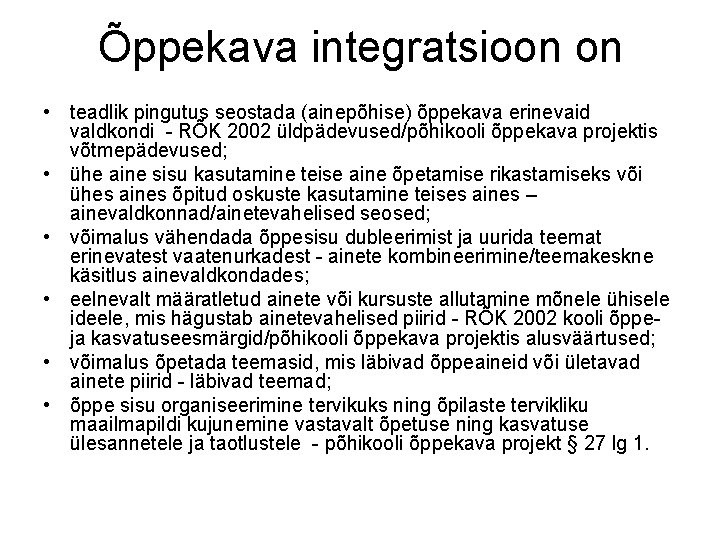 Õppekava integratsioon on

• teadlik pingutus seostada (ainepõhise) õppekava erinevaid valdkondi - RÕK 2002 üldpädevused/põhikooli õppekava projektis võtmepädevused;
• ühe aine sisu kasutamine teise aine õpetamise rikastamiseks või ühes aines õpitud oskuste kasutamine teises aines – ainevaldkonnad/ainetevahelised seosed;
• võimalus vähendada õppesisu dubleerimist ja uurida teemat erinevatest vaatenurkadest - ainete kombineerimine/teemakeskne käsitlus ainevaldkondades;
• eelnevalt määratletud ainete või kursuste allutamine mõnele ühisele ideele, mis hägustab ainetevahelised piirid - RÕK 2002 kooli õppe- ja kasvatuseesmärgid/põhikooli õppekava projektis alusväärtused;
• võimalus õpetada teemasid, mis läbivad õppeaineid või ületavad ainete piirid - läbivad teemad;
• õppe sisu organiseerimine tervikuks ning õpilaste tervikliku maailmapildi kujunemine vastavalt õpetuse ning kasvatuse ülesannetele ja taotlustele - põhikooli õppekava projekt § 27 lg 1.